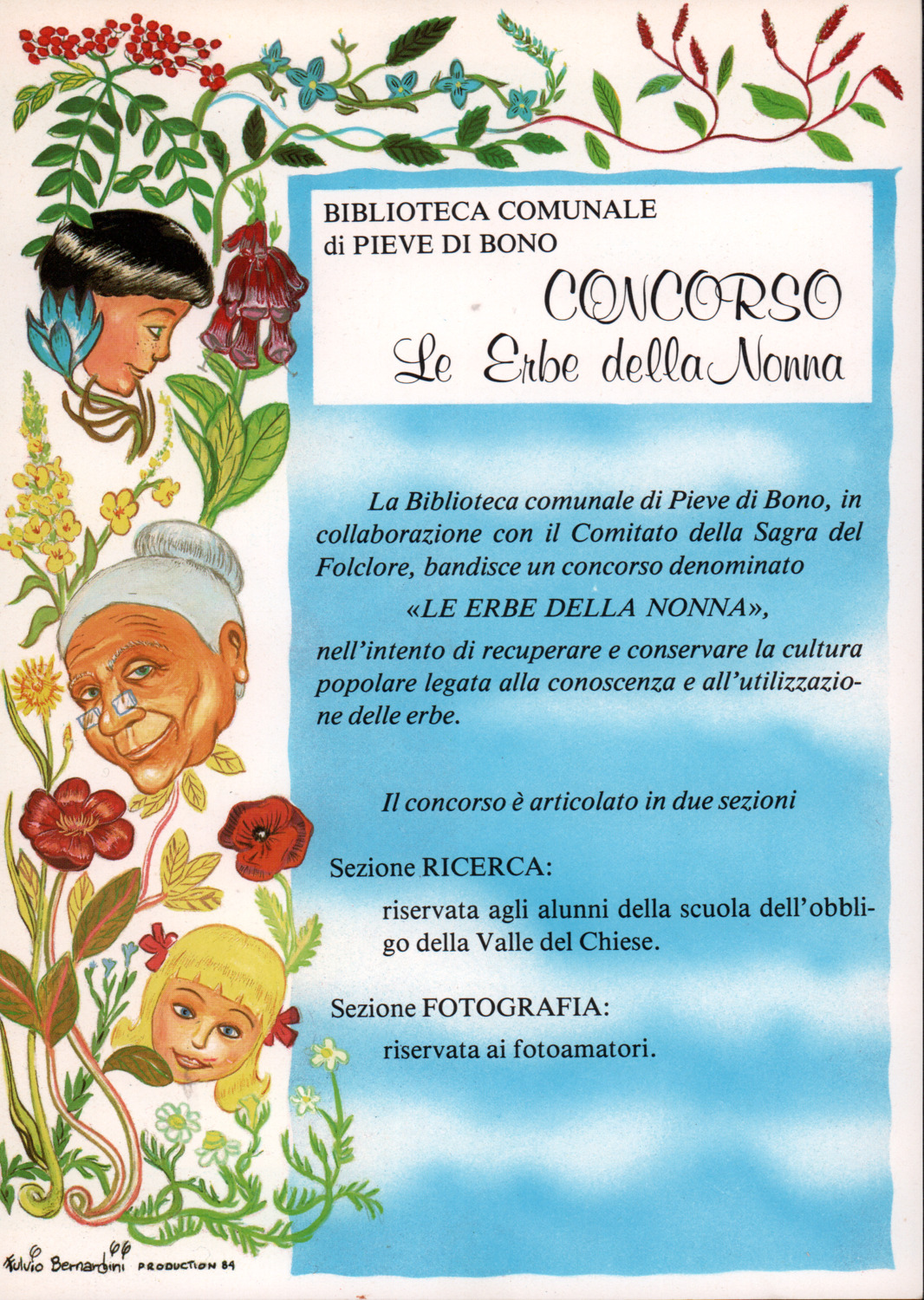 BIBLIOTECA COMUNALE
di PIEVE DI BONO

CONCORSO
Le Erbe della Nonna

La Biblioteca comunale di Pieve di Bono, in collaborazione con il Comitato della Sagra del Folclore, bandisce un concorso denominato

«LE ERBE DELLA NONNA»,

nell'intento di recuperare e conservare la cultura popolare legata alla conoscenza e all'utilizzazione delle erbe.

Il concorso è articolato in due sezioni

Sezione RICERCA:
riservata agli alunni della scuola dell'obbligo della Valle del Chiese.

Sezione FOTOGRAFIA:
riservata ai fotoamatori.

Fulvio Bernardini PRODUCTION 84